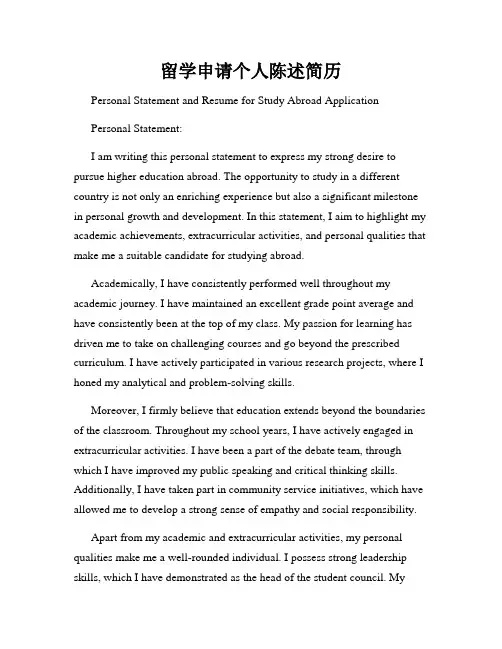 留学申请个人陈述简历

Personal Statement and Resume for Study Abroad Application

Personal Statement:

I am writing this personal statement to express my strong desire to pursue higher education abroad. The opportunity to study in a different country is not only an enriching experience but also a significant milestone in personal growth and development. In this statement, I aim to highlight my academic achievements, extracurricular activities, and personal qualities that make me a suitable candidate for studying abroad.

Academically, I have consistently performed well throughout my academic journey. I have maintained an excellent grade point average and have consistently been at the top of my class. My passion for learning has driven me to take on challenging courses and go beyond the prescribed curriculum. I have actively participated in various research projects, where I honed my analytical and problem-solving skills.

Moreover, I firmly believe that education extends beyond the boundaries of the classroom. Throughout my school years, I have actively engaged in extracurricular activities. I have been a part of the debate team, through which I have improved my public speaking and critical thinking skills. Additionally, I have taken part in community service initiatives, which have allowed me to develop a strong sense of empathy and social responsibility.

Apart from my academic and extracurricular activities, my personal qualities make me a well-rounded individual. I possess strong leadership skills, which I have demonstrated as the head of the student council. My